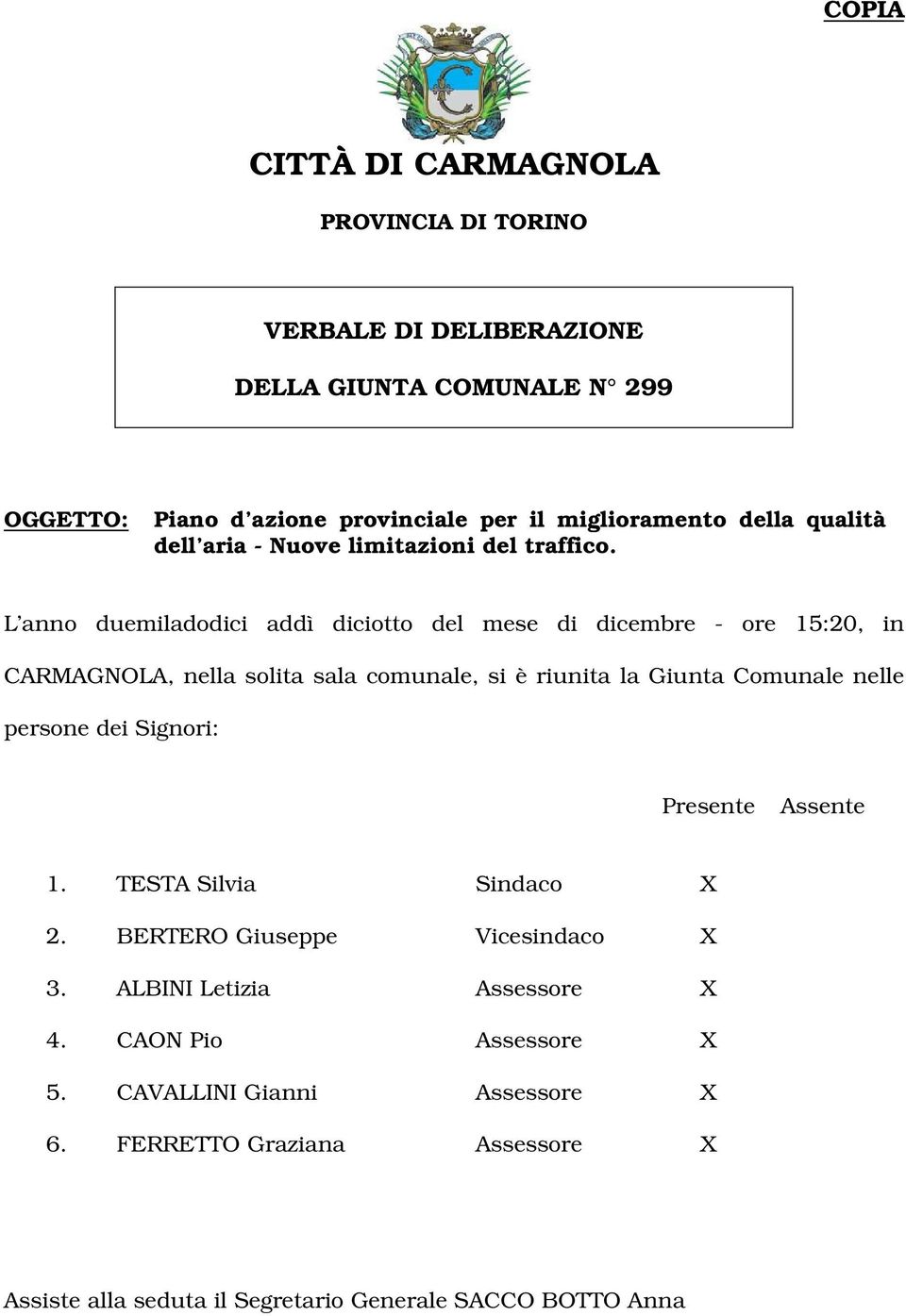 COPIA

CITTÀ DI CARMAGNOLA

PROVINCIA DI TORINO

VERBALE DI DELIBERAZIONE

DELLA GIUNTA COMUNALE N° 299

OGGETTO: Piano d'azione provinciale per il miglioramento della qualità dell'aria - Nuove limitazioni del traffico.

L'anno duemiladodici addì diciotto del mese di dicembre - ore 15:20, in CARMAGNOLA, nella solita sala comunale, si è riunita la Giunta Comunale nelle persone dei Signori:

| | | | Presente | Assente |
|---|---|---|---|---|
| 1. | TESTA Silvia | Sindaco | X | |
| 2. | BERTERO Giuseppe | Vicesindaco | X | |
| 3. | ALBINI Letizia | Assessore | X | |
| 4. | CAON Pio | Assessore | X | |
| 5. | CAVALLINI Gianni | Assessore | X | |
| 6. | FERRETTO Graziana | Assessore | X | |

Assiste alla seduta il Segretario Generale SACCO BOTTO Anna